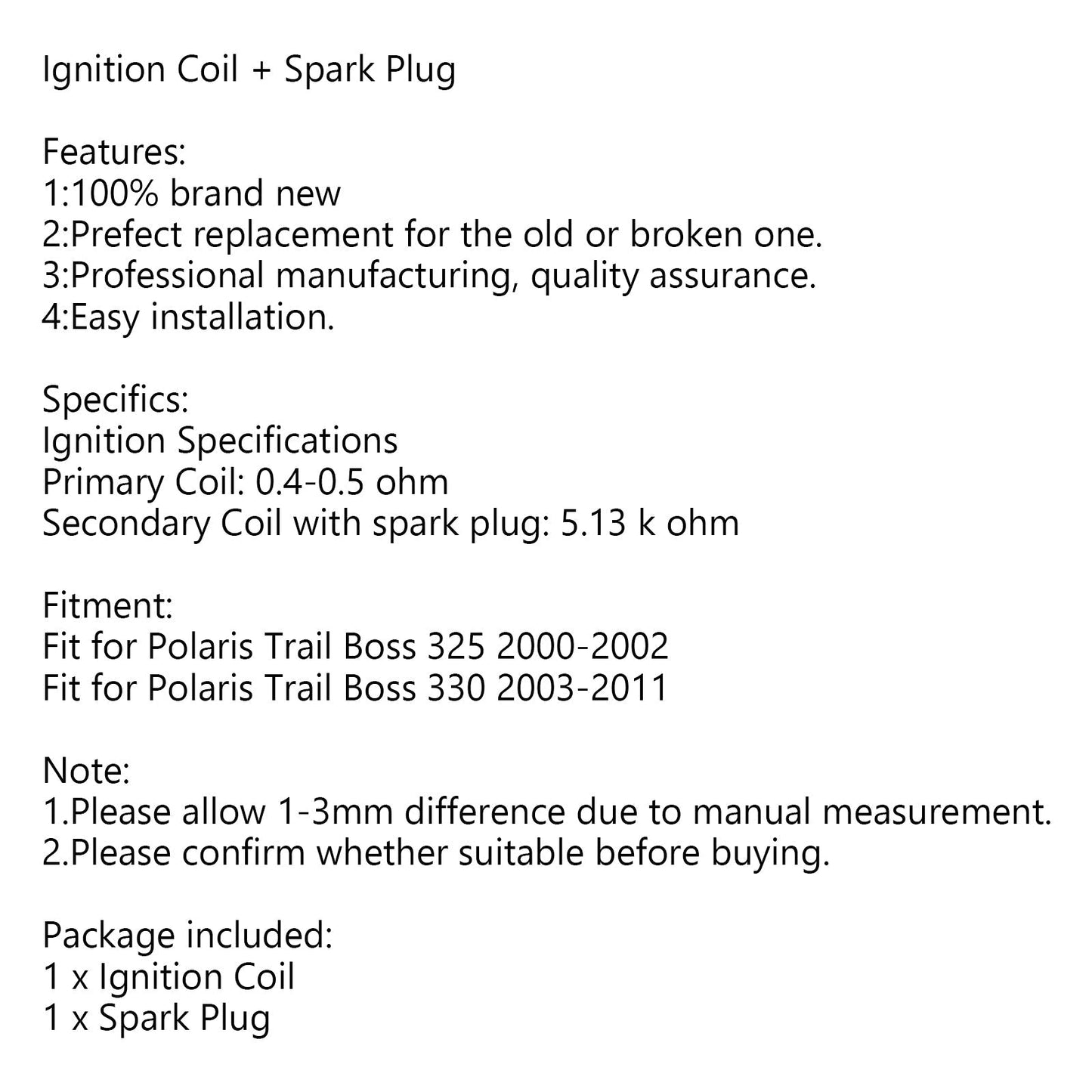 Ignition Coil + Spark Plug

Features:
1:100% brand new
2:Prefect replacement for the old or broken one.
3:Professional manufacturing, quality assurance.
4:Easy installation.

Specifics:
Ignition Specifications
Primary Coil: 0.4-0.5 ohm
Secondary Coil with spark plug: 5.13 k ohm

Fitment:
Fit for Polaris Trail Boss 325 2000-2002
Fit for Polaris Trail Boss 330 2003-2011

Note:
1.Please allow 1-3mm difference due to manual measurement.
2.Please confirm whether suitable before buying.

Package included:
1 x Ignition Coil
1 x Spark Plug